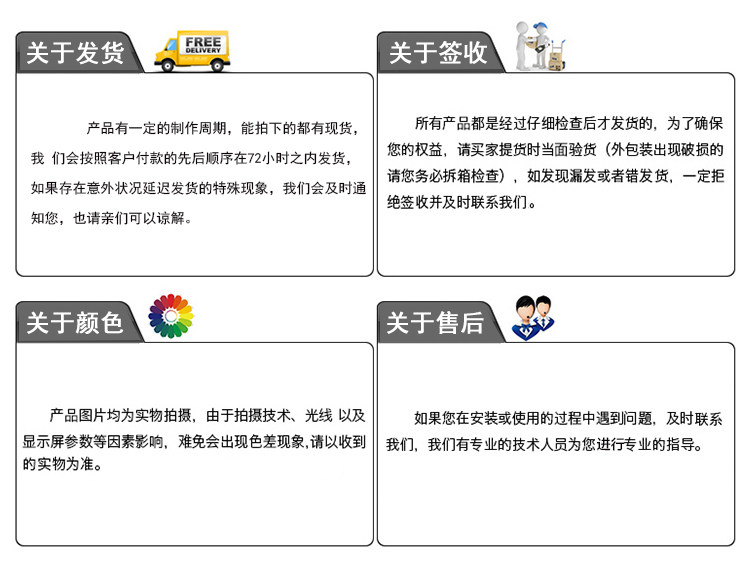 关于发货

FREE DELIVERY

产品有一定的制作周期，能拍下的都有现货，我 们会按照客户付款的先后顺序在72小时之内发货，如果存在意外状况延迟发货的特殊现象，我们会及时通知您，也请亲们可以谅解。

关于签收

所有产品都是经过仔细检查后才发货的，为了确保您的权益，请买家提货时当面验货（外包装出现破损的请您务必拆箱检查），如发现漏发或者错发货，一定拒绝签收并及时联系我们。

关于颜色

产品图片均为实物拍摄，由于拍摄技术、光线 以及显示屏参数等因素影响，难免会出现色差现象,请以收到的实物为准。

关于售后

如果您在安装或使用的过程中遇到问题，及时联系我们，我们有专业的技术人员为您进行专业的指导。